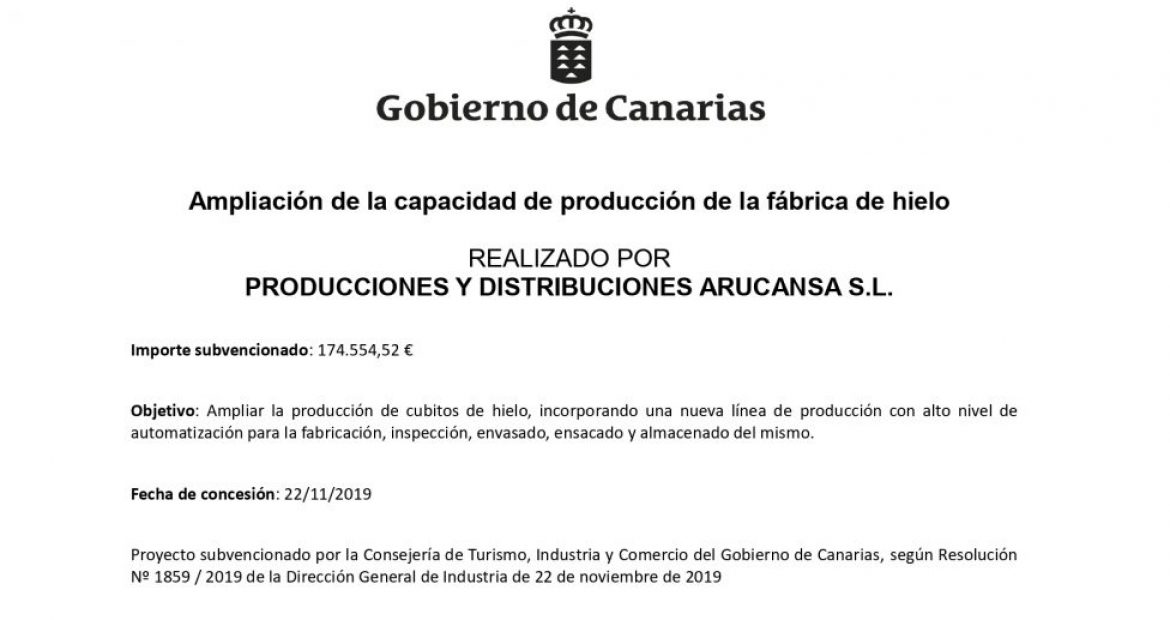 Gobierno de Canarias

Ampliación de la capacidad de producción de la fábrica de hielo

REALIZADO POR
PRODUCCIONES Y DISTRIBUCIONES ARUCANSA S.L.

Importe subvencionado: 174.554,52 €

Objetivo: Ampliar la producción de cubitos de hielo, incorporando una nueva línea de producción con alto nivel de automatización para la fabricación, inspección, envasado, ensacado y almacenado del mismo.

Fecha de concesión: 22/11/2019

Proyecto subvencionado por la Consejería de Turismo, Industria y Comercio del Gobierno de Canarias, según Resolución Nº 1859 / 2019 de la Dirección General de Industria de 22 de noviembre de 2019